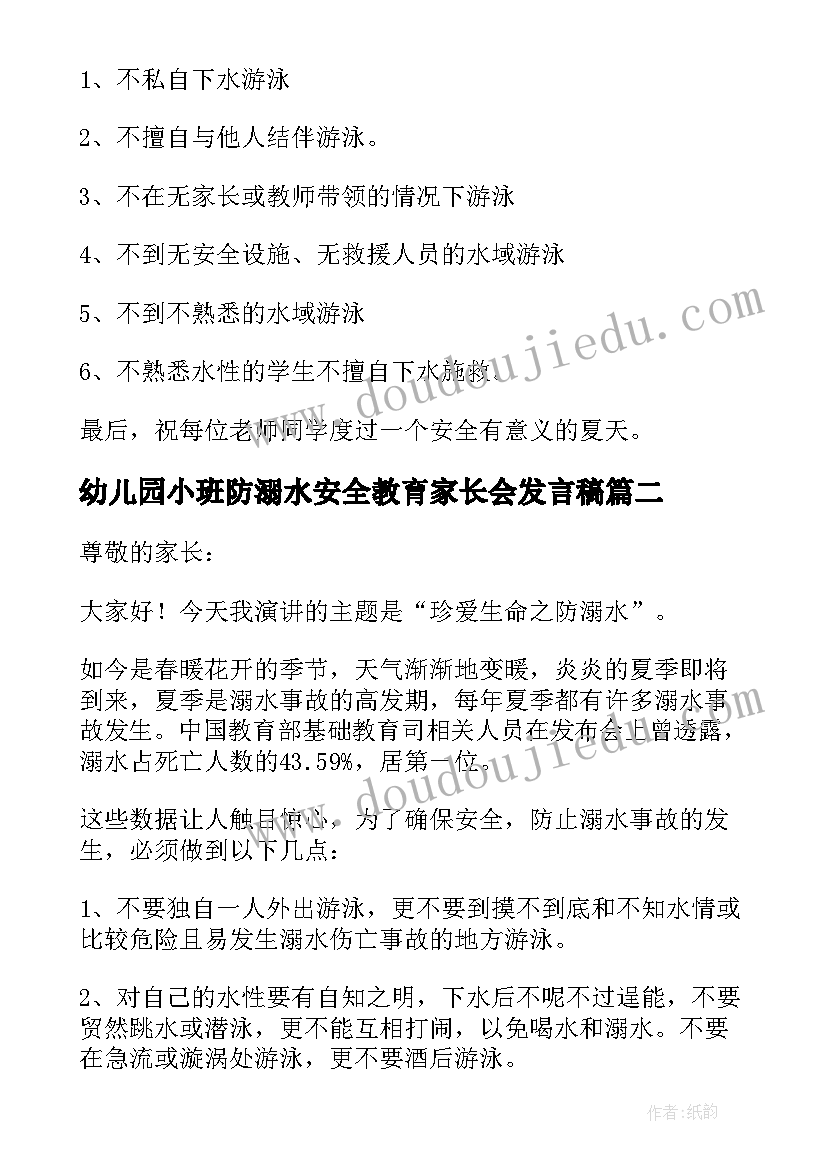 1、不私自下水游泳

2、不擅自与他人结伴游泳。

3、不在无家长或教师带领的情况下游泳

4、不到无安全设施、无救援人员的水域游泳

5、不到不熟悉的水域游泳

6、不熟悉水性的学生不擅自下水施救。

最后，祝每位老师同学度过一个安全有意义的夏天。

幼儿园小班防溺水安全教育家长会发言稿篇二

尊敬的家长：

大家好！今天我演讲的主题是“珍爱生命之防溺水”。

如今是春暖花开的季节，天气渐渐地变暖，炎炎的夏季即将到来，夏季是溺水事故的高发期，每年夏季都有许多溺水事故发生。中国教育部基础教育司相关人员在发布会上曾透露，溺水占死亡人数的43.59%，居第一位。

这些数据让人触目惊心，为了确保安全，防止溺水事故的发生，必须做到以下几点：

1、不要独自一人外出游泳，更不要到摸不到底和不知水情或比较危险且易发生溺水伤亡事故的地方游泳。

2、对自己的水性要有自知之明，下水后不呢不过逞能，不要贸然跳水或潜泳，更不能互相打闹，以免喝水和溺水。不要在急流或漩涡处游泳，更不要酒后游泳。

www.doudoujiedu.com

www.doudoujiedu.com

作者:纸韵